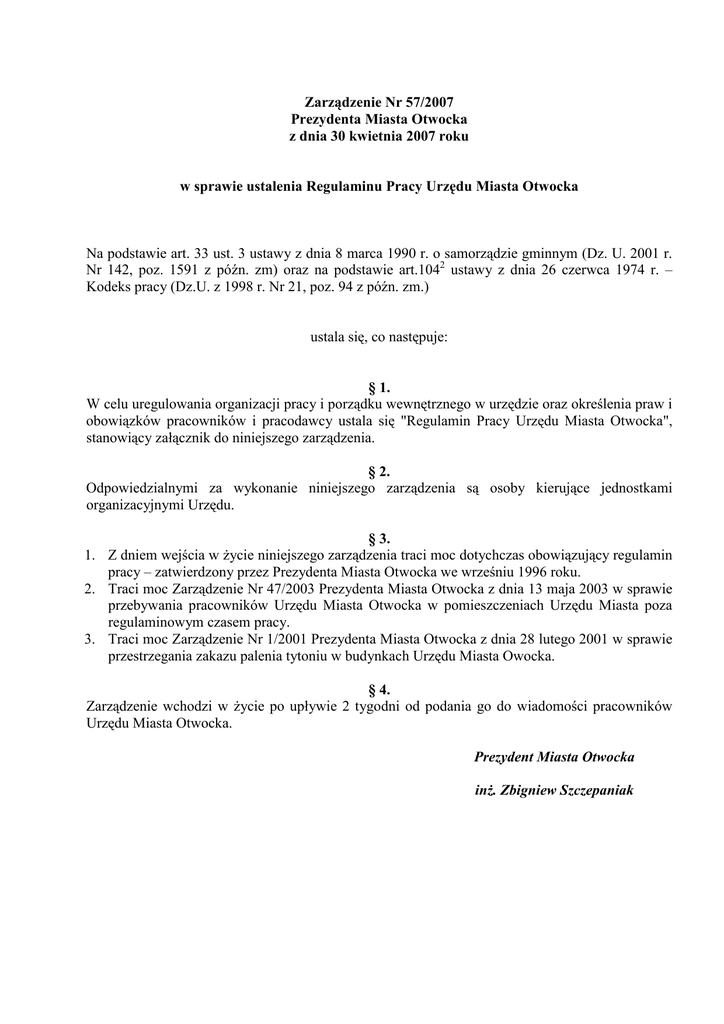 Zarządzenie Nr 57/2007
Prezydenta Miasta Otwocka
z dnia 30 kwietnia 2007 roku

w sprawie ustalenia Regulaminu Pracy Urzędu Miasta Otwocka

Na podstawie art. 33 ust. 3 ustawy z dnia 8 marca 1990 r. o samorządzie gminnym (Dz. U. 2001 r. Nr 142, poz. 1591 z późn. zm) oraz na podstawie art.$104^2$ ustawy z dnia 26 czerwca 1974 r. – Kodeks pracy (Dz.U. z 1998 r. Nr 21, poz. 94 z późn. zm.)

ustala się, co następuje:

§ 1.
W celu uregulowania organizacji pracy i porządku wewnętrznego w urzędzie oraz określenia praw i obowiązków pracowników i pracodawcy ustala się "Regulamin Pracy Urzędu Miasta Otwocka", stanowiący załącznik do niniejszego zarządzenia.

§ 2.
Odpowiedzialnymi za wykonanie niniejszego zarządzenia są osoby kierujące jednostkami organizacyjnymi Urzędu.

§ 3.
1. Z dniem wejścia w życie niniejszego zarządzenia traci moc dotychczas obowiązujący regulamin pracy – zatwierdzony przez Prezydenta Miasta Otwocka we wrześniu 1996 roku.
2. Traci moc Zarządzenie Nr 47/2003 Prezydenta Miasta Otwocka z dnia 13 maja 2003 w sprawie przebywania pracowników Urzędu Miasta Otwocka w pomieszczeniach Urzędu Miasta poza regulaminowym czasem pracy.
3. Traci moc Zarządzenie Nr 1/2001 Prezydenta Miasta Otwocka z dnia 28 lutego 2001 w sprawie przestrzegania zakazu palenia tytoniu w budynkach Urzędu Miasta Owocka.

§ 4.
Zarządzenie wchodzi w życie po upływie 2 tygodni od podania go do wiadomości pracowników Urzędu Miasta Otwocka.

Prezydent Miasta Otwocka

inż. Zbigniew Szczepaniak